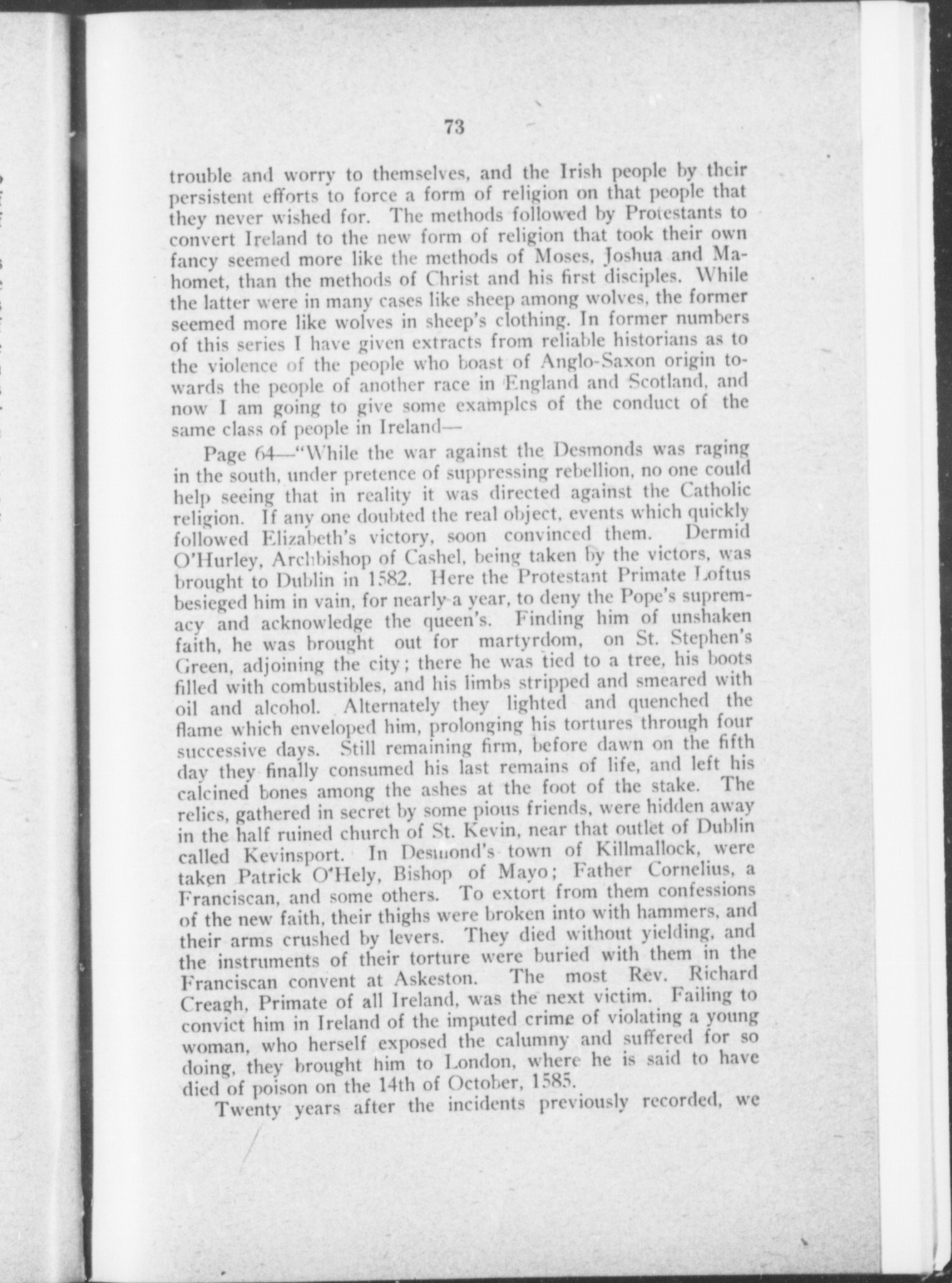 73

trouble and worry to themselves, and the Irish people by their persistent efforts to force a form of religion on that people that they never wished for. The methods followed by Protestants to convert Ireland to the new form of religion that took their own fancy seemed more like the methods of Moses, Joshua and Mahomet, than the methods of Christ and his first disciples. While the latter were in many cases like sheep among wolves, the former seemed more like wolves in sheep's clothing. In former numbers of this series I have given extracts from reliable historians as to the violence of the people who boast of Anglo-Saxon origin towards the people of another race in England and Scotland, and now I am going to give some examples of the conduct of the same class of people in Ireland—

Page 64—"While the war against the Desmonds was raging in the south, under pretence of suppressing rebellion, no one could help seeing that in reality it was directed against the Catholic religion. If any one doubted the real object, events which quickly followed Elizabeth's victory, soon convinced them. Dermid O'Hurley, Archbishop of Cashel, being taken by the victors, was brought to Dublin in 1582. Here the Protestant Primate Loftus besieged him in vain, for nearly a year, to deny the Pope's supremacy and acknowledge the queen's. Finding him of unshaken faith, he was brought out for martyrdom, on St. Stephen's Green, adjoining the city; there he was tied to a tree, his boots filled with combustibles, and his limbs stripped and smeared with oil and alcohol. Alternately they lighted and quenched the flame which enveloped him, prolonging his tortures through four successive days. Still remaining firm, before dawn on the fifth day they finally consumed his last remains of life, and left his calcined bones among the ashes at the foot of the stake. The relics, gathered in secret by some pious friends, were hidden away in the half ruined church of St. Kevin, near that outlet of Dublin called Kevinsport. In Desmond's town of Killmallock, were taken Patrick O'Hely, Bishop of Mayo; Father Cornelius, a Franciscan, and some others. To extort from them confessions of the new faith, their thighs were broken into with hammers, and their arms crushed by levers. They died without yielding, and the instruments of their torture were buried with them in the Franciscan convent at Askeston. The most Rev. Richard Creagh, Primate of all Ireland, was the next victim. Failing to convict him in Ireland of the imputed crime of violating a young woman, who herself exposed the calumny and suffered for so doing, they brought him to London, where he is said to have died of poison on the 14th of October, 1585.

Twenty years after the incidents previously recorded, we